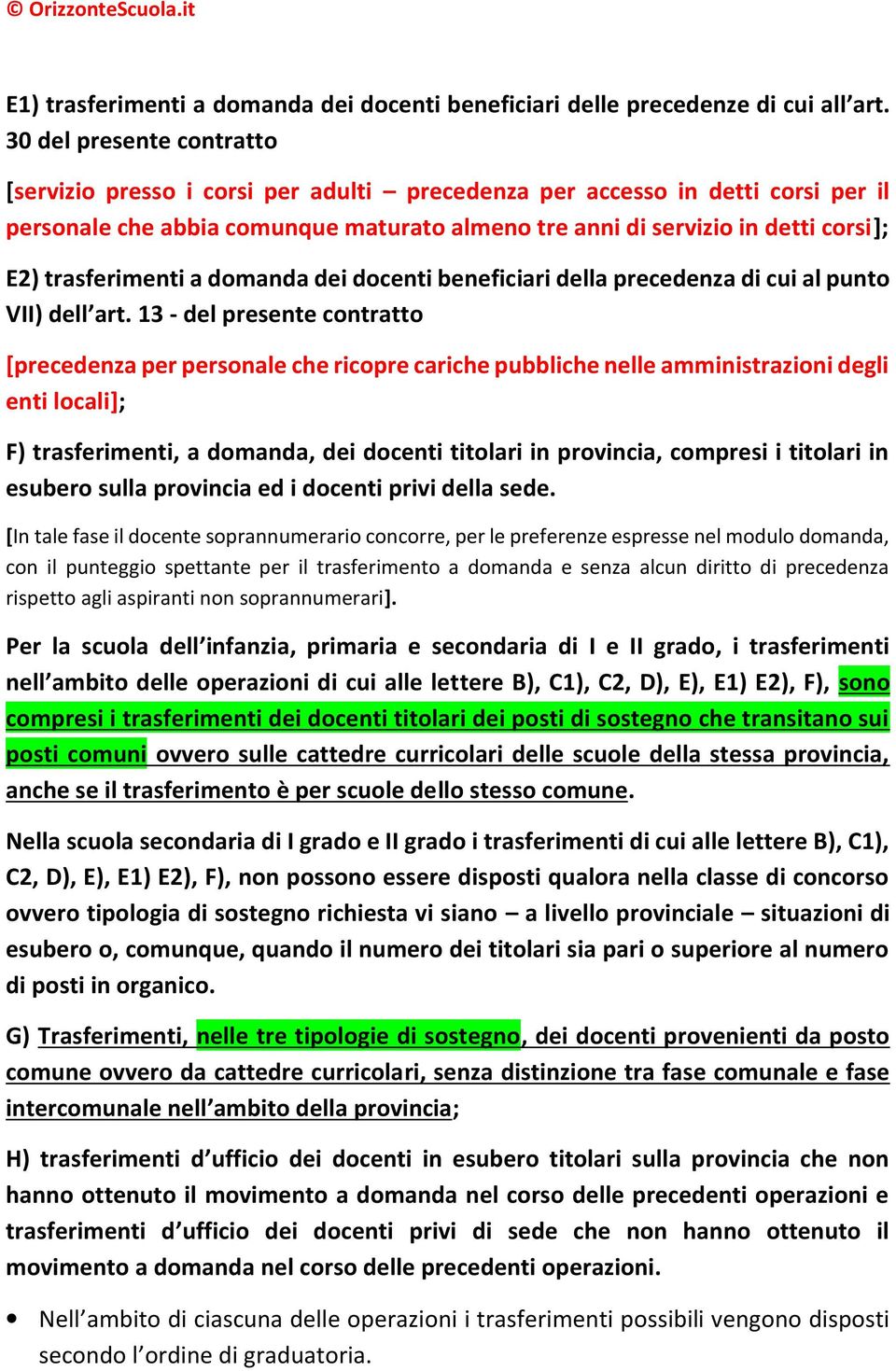 © OrizzonteScuola.it

E1) trasferimenti a domanda dei docenti beneficiari delle precedenze di cui all’art. 30 del presente contratto

[servizio presso i corsi per adulti – precedenza per accesso in detti corsi per il personale che abbia comunque maturato almeno tre anni di servizio in detti corsi];

E2) trasferimenti a domanda dei docenti beneficiari della precedenza di cui al punto VII) dell’art. 13 - del presente contratto

[precedenza per personale che ricopre cariche pubbliche nelle amministrazioni degli enti locali];

F) trasferimenti, a domanda, dei docenti titolari in provincia, compresi i titolari in esubero sulla provincia ed i docenti privi della sede.

[In tale fase il docente soprannumerario concorre, per le preferenze espresse nel modulo domanda, con il punteggio spettante per il trasferimento a domanda e senza alcun diritto di precedenza rispetto agli aspiranti non soprannumerari].

Per la scuola dell’infanzia, primaria e secondaria di I e II grado, i trasferimenti nell’ambito delle operazioni di cui alle lettere B), C1), C2, D), E), E1) E2), F), sono compresi i trasferimenti dei docenti titolari dei posti di sostegno che transitano sui posti comuni ovvero sulle cattedre curricolari delle scuole della stessa provincia, anche se il trasferimento è per scuole dello stesso comune.

Nella scuola secondaria di I grado e II grado i trasferimenti di cui alle lettere B), C1), C2, D), E), E1) E2), F), non possono essere disposti qualora nella classe di concorso ovvero tipologia di sostegno richiesta vi siano – a livello provinciale – situazioni di esubero o, comunque, quando il numero dei titolari sia pari o superiore al numero di posti in organico.

G) Trasferimenti, nelle tre tipologie di sostegno, dei docenti provenienti da posto comune ovvero da cattedre curricolari, senza distinzione tra fase comunale e fase intercomunale nell’ambito della provincia;

H) trasferimenti d’ufficio dei docenti in esubero titolari sulla provincia che non hanno ottenuto il movimento a domanda nel corso delle precedenti operazioni e trasferimenti d’ufficio dei docenti privi di sede che non hanno ottenuto il movimento a domanda nel corso delle precedenti operazioni.

• Nell’ambito di ciascuna delle operazioni i trasferimenti possibili vengono disposti secondo l’ordine di graduatoria.